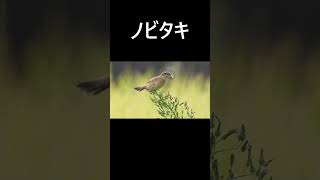 ノビタキ